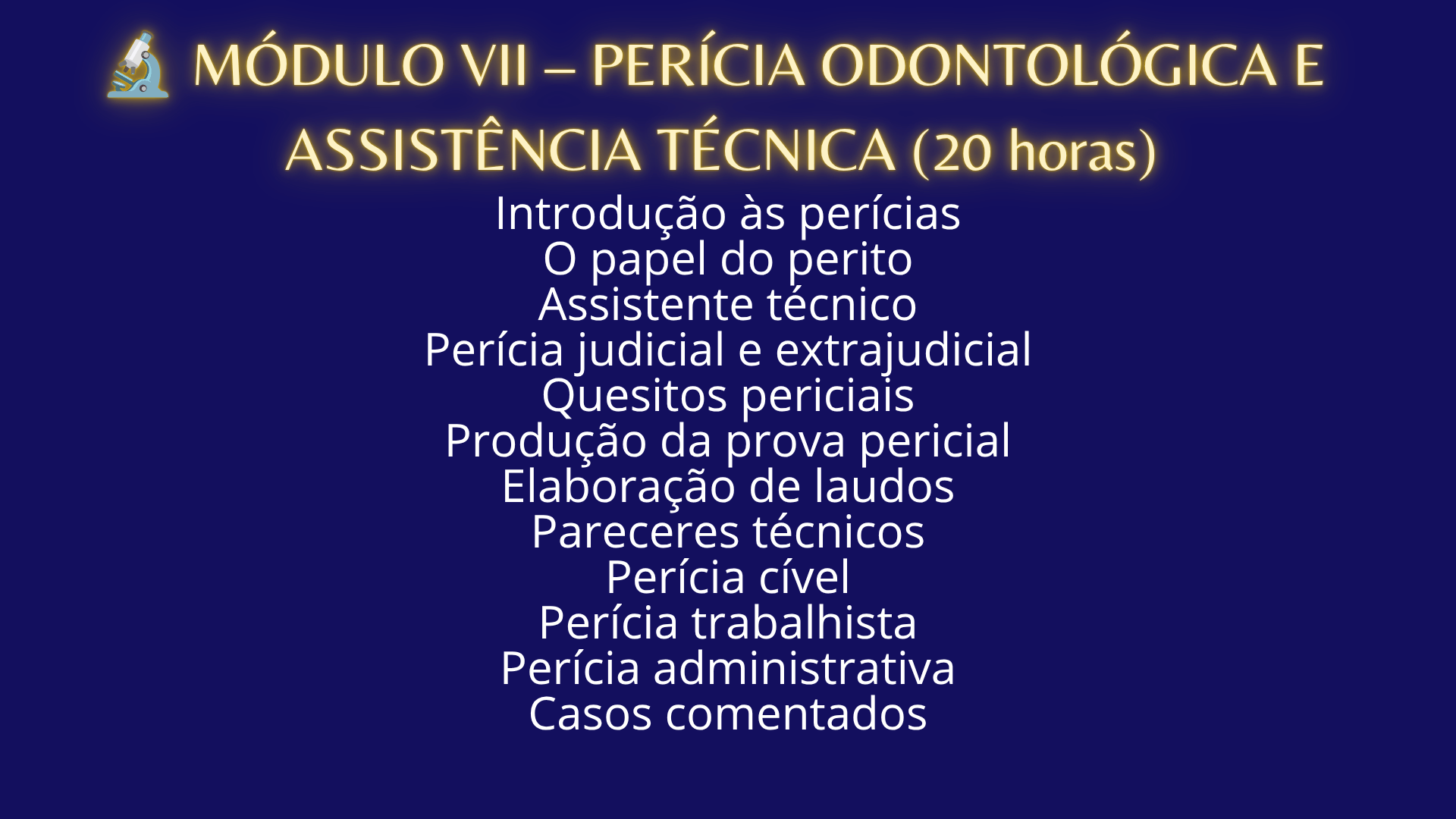 MÓDULO VII – PERÍCIA ODONTOLÓGICA E ASSISTÊNCIA TÉCNICA (20 horas)

Introdução às perícias
O papel do perito
Assistente técnico
Perícia judicial e extrajudicial
Quesitos periciais
Produção da prova pericial
Elaboração de laudos
Pareceres técnicos
Perícia cível
Perícia trabalhista
Perícia administrativa
Casos comentados